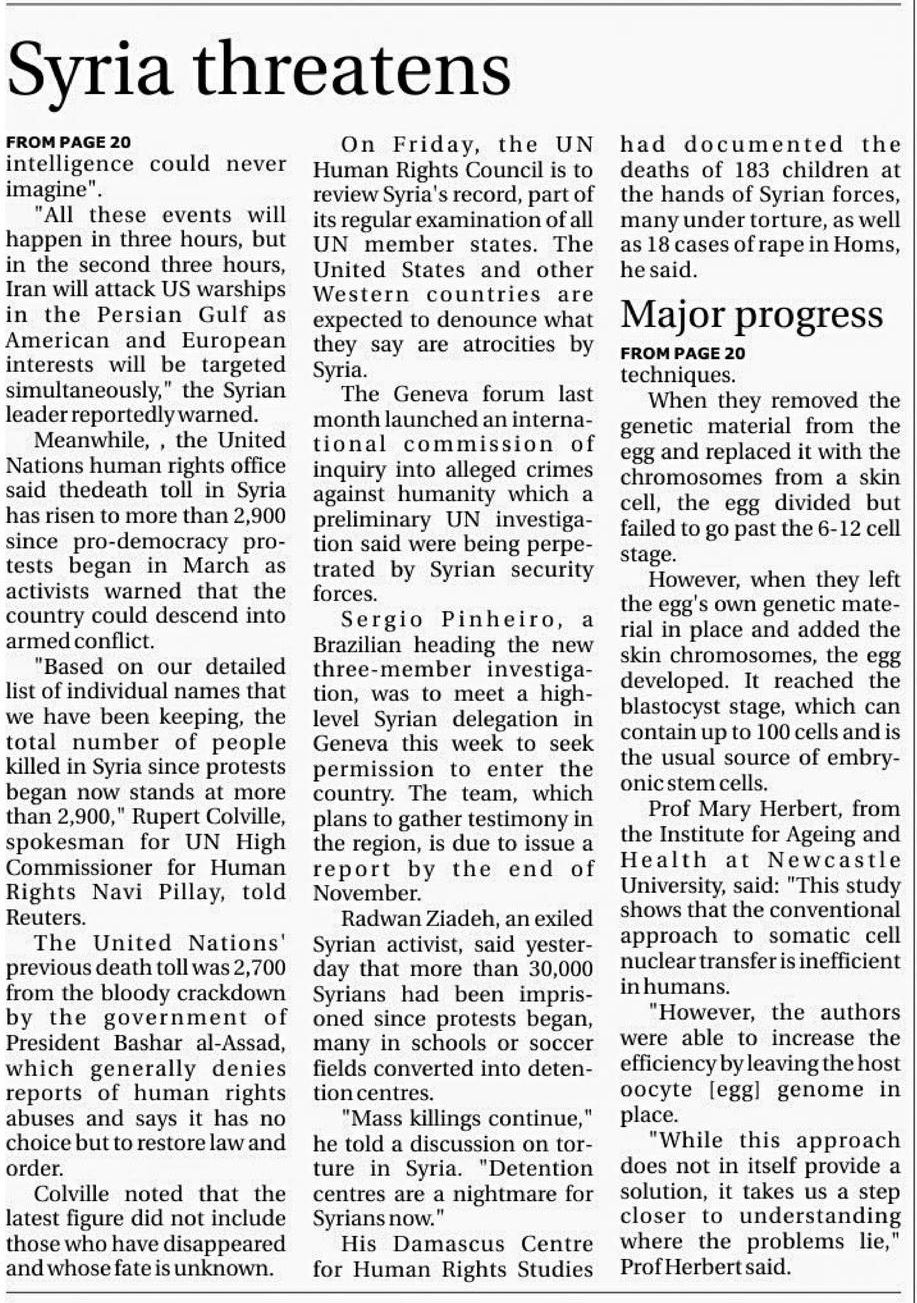 Syria threatens

FROM PAGE 20
intelligence could never imagine".

"All these events will happen in three hours, but in the second three hours, Iran will attack US warships in the Persian Gulf as American and European interests will be targeted simultaneously," the Syrian leader reportedly warned.

Meanwhile, , the United Nations human rights office said thedeath toll in Syria has risen to more than 2,900 since pro-democracy protests began in March as activists warned that the country could descend into armed conflict.

"Based on our detailed list of individual names that we have been keeping, the total number of people killed in Syria since protests began now stands at more than 2,900," Rupert Colville, spokesman for UN High Commissioner for Human Rights Navi Pillay, told Reuters.

The United Nations' previous death toll was 2,700 from the bloody crackdown by the government of President Bashar al-Assad, which generally denies reports of human rights abuses and says it has no choice but to restore law and order.

Colville noted that the latest figure did not include those who have disappeared and whose fate is unknown.

On Friday, the UN Human Rights Council is to review Syria's record, part of its regular examination of all UN member states. The United States and other Western countries are expected to denounce what they say are atrocities by Syria.

The Geneva forum last month launched an international commission of inquiry into alleged crimes against humanity which a preliminary UN investigation said were being perpetrated by Syrian security forces.

Sergio Pinheiro, a Brazilian heading the new three-member investigation, was to meet a high-level Syrian delegation in Geneva this week to seek permission to enter the country. The team, which plans to gather testimony in the region, is due to issue a report by the end of November.

Radwan Ziadeh, an exiled Syrian activist, said yesterday that more than 30,000 Syrians had been imprisoned since protests began, many in schools or soccer fields converted into detention centres.

"Mass killings continue," he told a discussion on torture in Syria. "Detention centres are a nightmare for Syrians now."

His Damascus Centre for Human Rights Studies had documented the deaths of 183 children at the hands of Syrian forces, many under torture, as well as 18 cases of rape in Homs, he said.

Major progress

FROM PAGE 20
techniques.

When they removed the genetic material from the egg and replaced it with the chromosomes from a skin cell, the egg divided but failed to go past the 6-12 cell stage.

However, when they left the egg's own genetic material in place and added the skin chromosomes, the egg developed. It reached the blastocyst stage, which can contain up to 100 cells and is the usual source of embryonic stem cells.

Prof Mary Herbert, from the Institute for Ageing and Health at Newcastle University, said: "This study shows that the conventional approach to somatic cell nuclear transfer is inefficient in humans.

"However, the authors were able to increase the efficiency by leaving the host oocyte [egg] genome in place.

"While this approach does not in itself provide a solution, it takes us a step closer to understanding where the problems lie," Prof Herbert said.